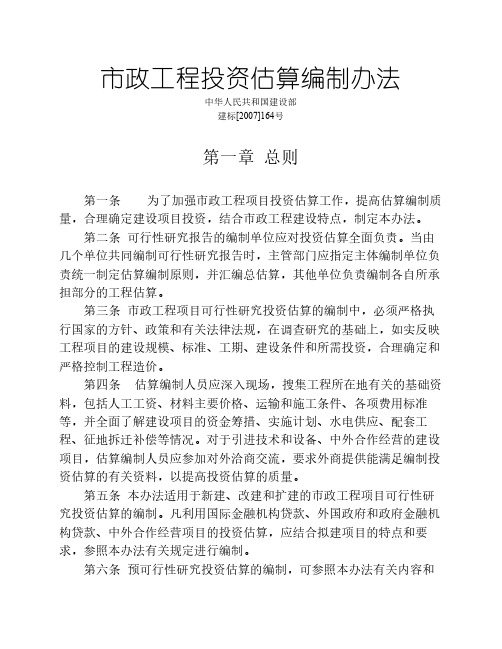 市政工程投资估算编制办法

中华人民共和国建设部
建标[2007]164号

第一章 总则

第一条 为了加强市政工程项目投资估算工作，提高估算编制质量，合理确定建设项目投资，结合市政工程建设特点，制定本办法。

第二条 可行性研究报告的编制单位应对投资估算全面负责。当由几个单位共同编制可行性研究报告时，主管部门应指定主体编制单位负责统一制定估算编制原则，并汇编总估算，其他单位负责编制各自所承担部分的工程估算。

第三条 市政工程项目可行性研究投资估算的编制中，必须严格执行国家的方针、政策和有关法律法规，在调查研究的基础上，如实反映工程项目的建设规模、标准、工期、建设条件和所需投资，合理确定和严格控制工程造价。

第四条 估算编制人员应深入现场，搜集工程所在地有关的基础资料，包括人工工资、材料主要价格、运输和施工条件、各项费用标准等，并全面了解建设项目的资金筹措、实施计划、水电供应、配套工程、征地拆迁补偿等情况。对于引进技术和设备、中外合作经营的建设项目，估算编制人员应参加对外洽商交流，要求外商提供能满足编制投资估算的有关资料，以提高投资估算的质量。

第五条 本办法适用于新建、改建和扩建的市政工程项目可行性研究投资估算的编制。凡利用国际金融机构贷款、外国政府和政府金融机构贷款、中外合作经营项目的投资估算，应结合拟建项目的特点和要求，参照本办法有关规定进行编制。

第六条 预可行性研究投资估算的编制，可参照本办法有关内容和